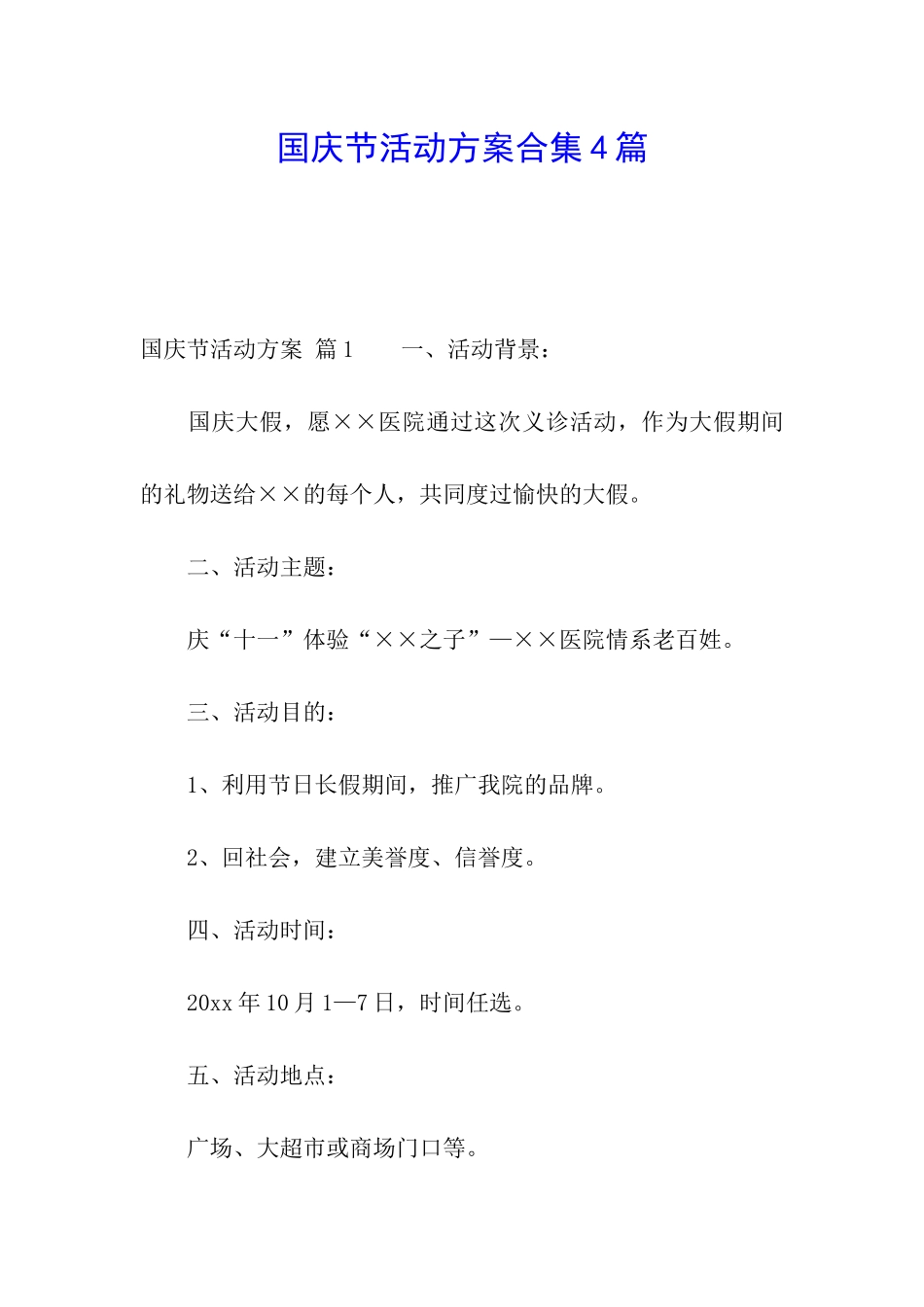 国庆节活动方案合集4篇

国庆节活动方案 篇1　　一、活动背景：

国庆大假，愿××医院通过这次义诊活动，作为大假期间的礼物送给××的每个人，共同度过愉快的大假。

二、活动主题：

庆“十一”体验“××之子”—××医院情系老百姓。

三、活动目的：

1、利用节日长假期间，推广我院的品牌。

2、回社会，建立美誉度、信誉度。

四、活动时间：

20xx年10月1—7日，时间任选。

五、活动地点：

广场、大超市或商场门口等。